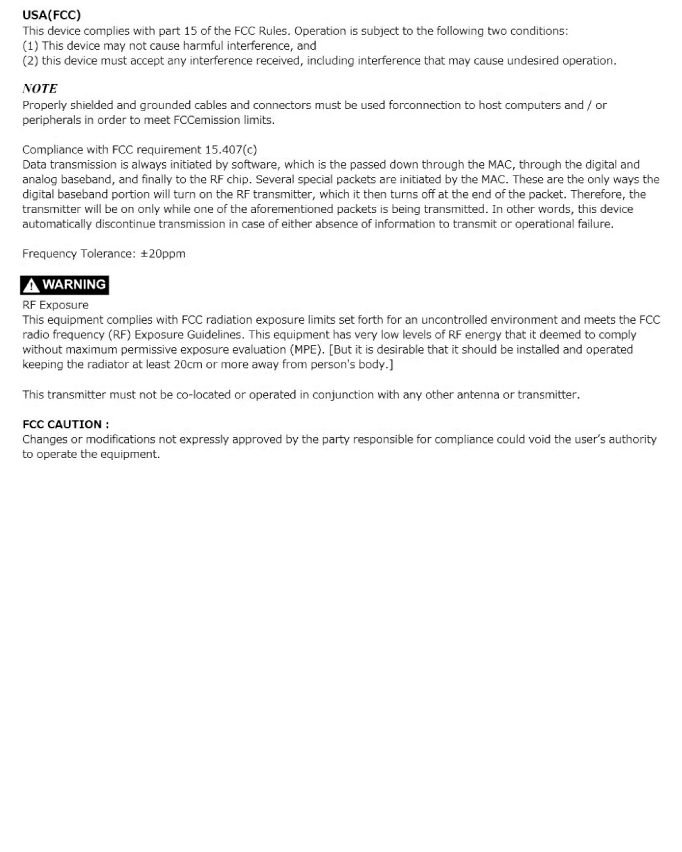 USA(FCC)
This device complies with part 15 of the FCC Rules. Operation is subject to the following two conditions:
(1) This device may not cause harmful interference, and
(2) this device must accept any interference received, including interference that may cause undesired operation.

NOTE
Properly shielded and grounded cables and connectors must be used forconnection to host computers and / or peripherals in order to meet FCCemission limits.

Compliance with FCC requirement 15.407(c)
Data transmission is always initiated by software, which is the passed down through the MAC, through the digital and analog baseband, and finally to the RF chip. Several special packets are initiated by the MAC. These are the only ways the digital baseband portion will turn on the RF transmitter, which it then turns off at the end of the packet. Therefore, the transmitter will be on only while one of the aforementioned packets is being transmitted. In other words, this device automatically discontinue transmission in case of either absence of information to transmit or operational failure.

Frequency Tolerance: ±20ppm

WARNING
RF Exposure
This equipment complies with FCC radiation exposure limits set forth for an uncontrolled environment and meets the FCC radio frequency (RF) Exposure Guidelines. This equipment has very low levels of RF energy that it deemed to comply without maximum permissive exposure evaluation (MPE). [But it is desirable that it should be installed and operated keeping the radiator at least 20cm or more away from person's body.]

This transmitter must not be co-located or operated in conjunction with any other antenna or transmitter.

FCC CAUTION :
Changes or modifications not expressly approved by the party responsible for compliance could void the user's authority to operate the equipment.